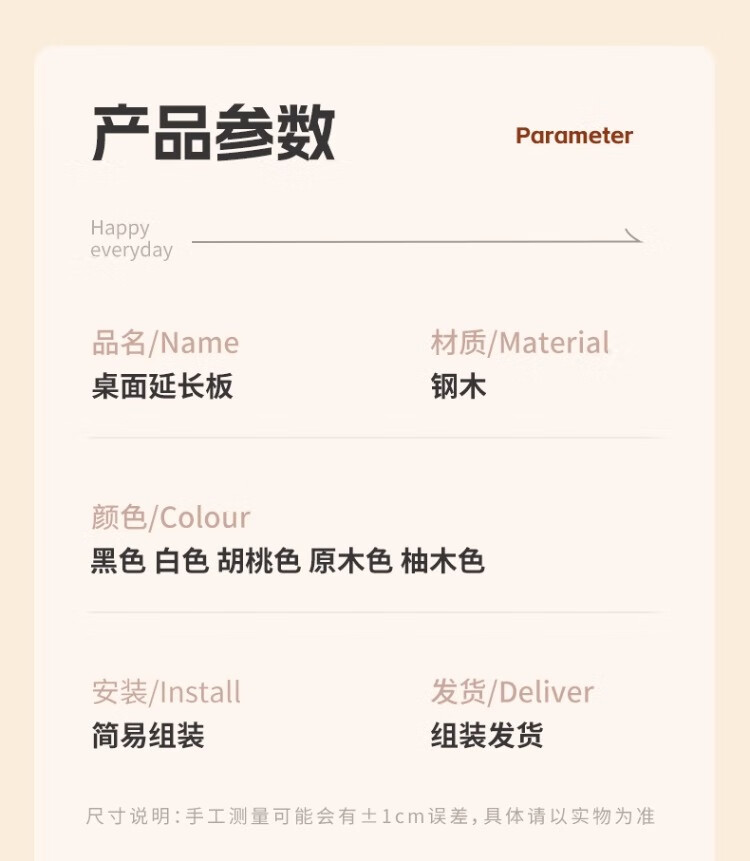 产品参数

Parameter

Happy
everyday

品名/Name
桌面延长板

材质/Material
钢木

颜色/Colour
黑色 白色 胡桃色 原木色 柚木色

安装/Install
简易组装

发货/Deliver
组装发货

尺寸说明:手工测量可能会有±1cm误差,具体请以实物为准